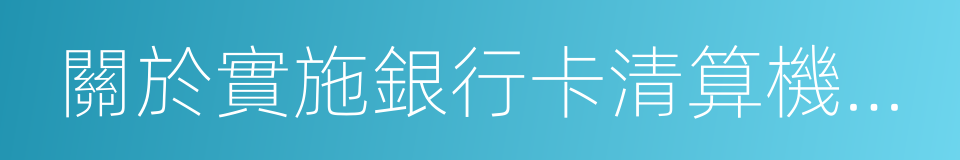 關於實施銀行卡清算機...